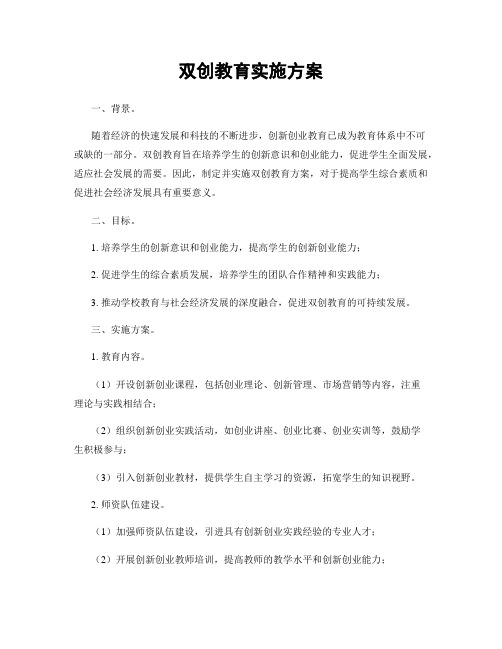 双创教育实施方案

一、背景。

随着经济的快速发展和科技的不断进步，创新创业教育已成为教育体系中不可或缺的一部分。双创教育旨在培养学生的创新意识和创业能力，促进学生全面发展，适应社会发展的需要。因此，制定并实施双创教育方案，对于提高学生综合素质和促进社会经济发展具有重要意义。

二、目标。

1. 培养学生的创新意识和创业能力，提高学生的创新创业能力；

2. 促进学生的综合素质发展，培养学生的团队合作精神和实践能力；

3. 推动学校教育与社会经济发展的深度融合，促进双创教育的可持续发展。

三、实施方案。

1. 教育内容。

（1）开设创新创业课程，包括创业理论、创新管理、市场营销等内容，注重理论与实践相结合；

（2）组织创新创业实践活动，如创业讲座、创业比赛、创业实训等，鼓励学生积极参与；

（3）引入创新创业教材，提供学生自主学习的资源，拓宽学生的知识视野。

2. 师资队伍建设。

（1）加强师资队伍建设，引进具有创新创业实践经验的专业人才；

（2）开展创新创业教师培训，提高教师的教学水平和创新创业能力；